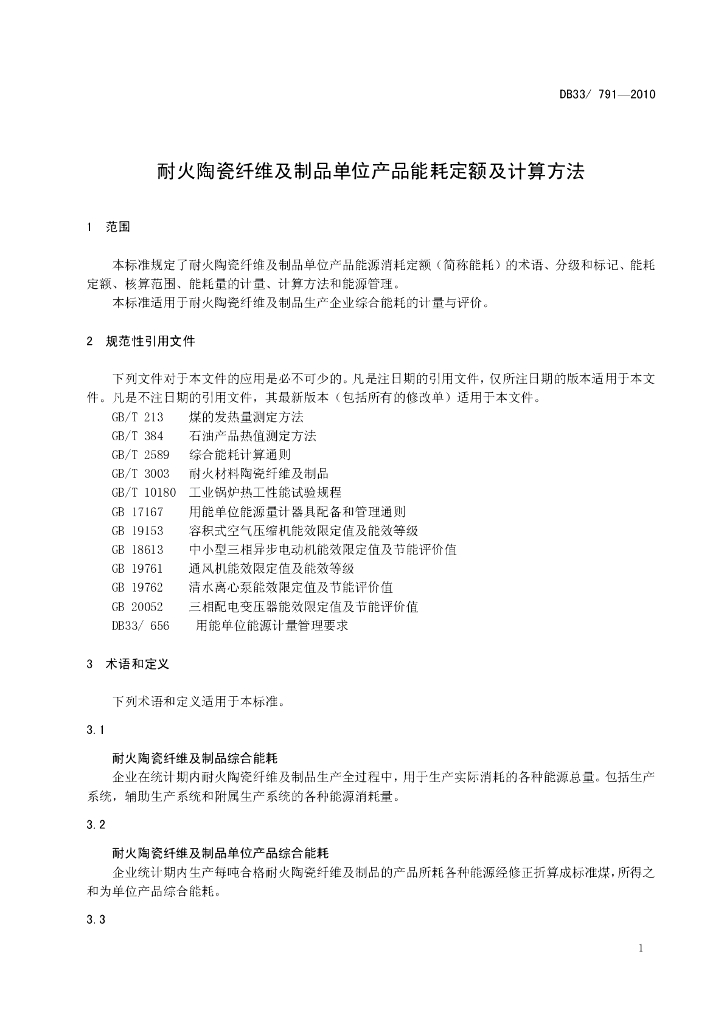 DB33/ 791—2010

耐火陶瓷纤维及制品单位产品能耗定额及计算方法

1 范围

本标准规定了耐火陶瓷纤维及制品单位产品能源消耗定额（简称能耗）的术语、分级和标记、能耗定额、核算范围、能耗量的计量、计算方法和能源管理。

本标准适用于耐火陶瓷纤维及制品生产企业综合能耗的计量与评价。

2 规范性引用文件

下列文件对于本文件的应用是必不可少的。凡是注日期的引用文件，仅所注日期的版本适用于本文件。凡是不注日期的引用文件，其最新版本（包括所有的修改单）适用于本文件。

GB/T 213 煤的发热量测定方法
GB/T 384 石油产品热值测定方法
GB/T 2589 综合能耗计算通则
GB/T 3003 耐火材料陶瓷纤维及制品
GB/T 10180 工业锅炉热工性能试验规程
GB 17167 用能单位能源计量器具配备和管理通则
GB 19153 容积式空气压缩机能效限定值及能效等级
GB 18613 中小型三相异步电动机能效限定值及节能评价值
GB 19761 通风机能效限定值及能效等级
GB 19762 清水离心泵能效限定值及节能评价值
GB 20052 三相配电变压器能效限定值及节能评价值
DB33/ 656 用能单位能源计量管理要求

3 术语和定义

下列术语和定义适用于本标准。

3.1

耐火陶瓷纤维及制品综合能耗

企业在统计期内耐火陶瓷纤维及制品生产全过程中，用于生产实际消耗的各种能源总量。包括生产系统，辅助生产系统和附属生产系统的各种能源消耗量。

3.2

耐火陶瓷纤维及制品单位产品综合能耗

企业统计期内生产每吨合格耐火陶瓷纤维及制品的产品所耗各种能源经修正折算成标准煤，所得之和为单位产品综合能耗。

3.3

1